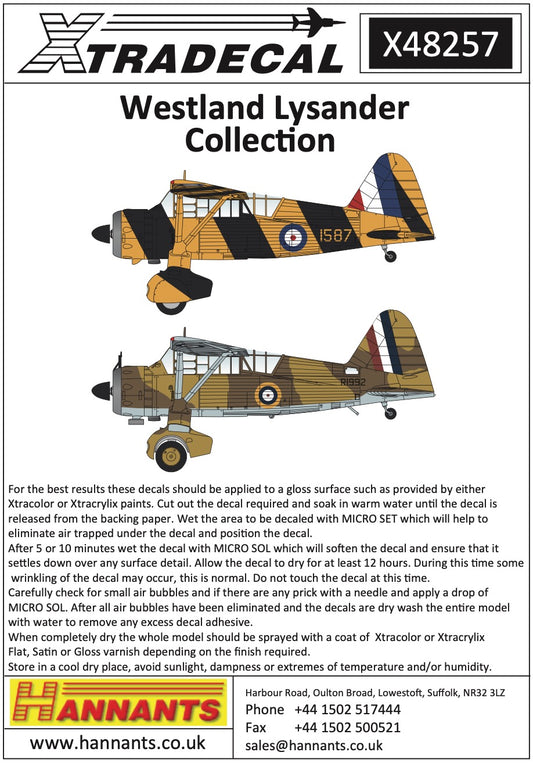 XTRADECAL

X48257

Westland Lysander Collection

1587

R1992

For the best results these decals should be applied to a gloss surface such as provided by either Xtracolor or Xtracrylix paints. Cut out the decal required and soak in warm water until the decal is released from the backing paper. Wet the area to be decaled with MICRO SET which will help to eliminate air trapped under the decal and position the decal.
After 5 or 10 minutes wet the decal with MICRO SOL which will soften the decal and ensure that it settles down over any surface detail. Allow the decal to dry for at least 12 hours. During this time some wrinkling of the decal may occur, this is normal. Do not touch the decal at this time.
Carefully check for small air bubbles and if there are any prick with a needle and apply a drop of MICRO SOL. After all air bubbles have been eliminated and the decals are dry wash the entire model with water to remove any excess decal adhesive.
When completely dry the whole model should be sprayed with a coat of Xtracolor or Xtracrylix Flat, Satin or Gloss varnish depending on the finish required.
Store in a cool dry place, avoid sunlight, dampness or extremes of temperature and/or humidity.

HANNANTS

www.hannants.co.uk

Harbour Road, Oulton Broad, Lowestoft, Suffolk, NR32 3LZ
Phone +44 1502 517444
Fax +44 1502 500521
sales@hannants.co.uk